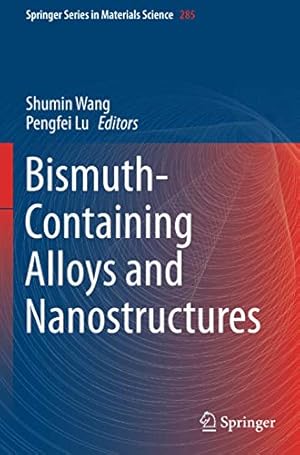 Springer Series in Materials Science 285

Shumin Wang
Pengfei Lu Editors

Bismuth-Containing Alloys and Nanostructures

Springer